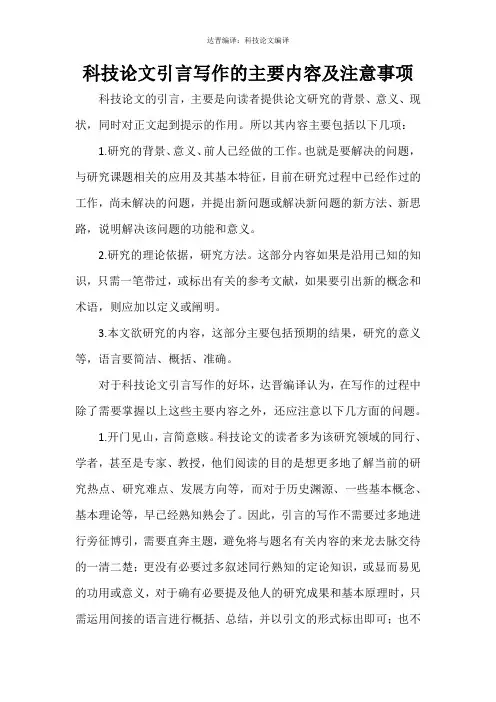 达晋编译：科技论文编译

科技论文引言写作的主要内容及注意事项

科技论文的引言，主要是向读者提供论文研究的背景、意义、现状，同时对正文起到提示的作用。所以其内容主要包括以下几项：

1.研究的背景、意义、前人已经做的工作。也就是要解决的问题，与研究课题相关的应用及其基本特征，目前在研究过程中已经作过的工作，尚未解决的问题，并提出新问题或解决新问题的新方法、新思路，说明解决该问题的功能和意义。

2.研究的理论依据，研究方法。这部分内容如果是沿用已知的知识，只需一笔带过，或标出有关的参考文献，如果要引出新的概念和术语，则应加以定义或阐明。

3.本文欲研究的内容，这部分主要包括预期的结果，研究的意义等，语言要简洁、概括、准确。

对于科技论文引言写作的好坏，达晋编译认为，在写作的过程中除了需要掌握以上这些主要内容之外，还应注意以下几方面的问题。

1.开门见山，言简意赅。科技论文的读者多为该研究领域的同行、学者，甚至是专家、教授，他们阅读的目的是想更多地了解当前的研究热点、研究难点、发展方向等，而对于历史渊源、一些基本概念、基本理论等，早已经熟知熟会了。因此，引言的写作不需要过多地进行旁征博引，需要直奔主题，避免将与题名有关内容的来龙去脉交待的一清二楚；更没有必要过多叙述同行熟知的定论知识，或显而易见的功用或意义，对于确有必要提及他人的研究成果和基本原理时，只需运用间接的语言进行概括、总结，并以引文的形式标出即可；也不